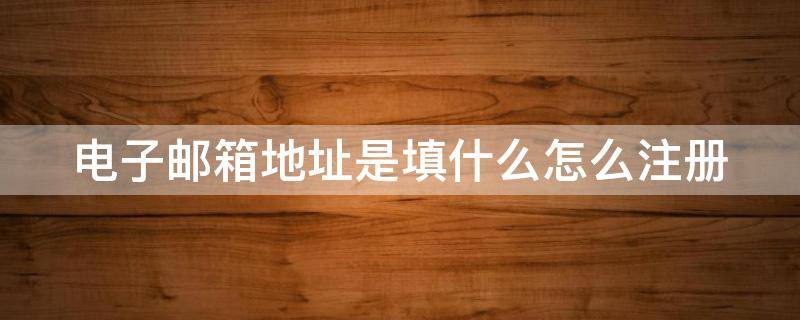 电子邮箱地址是填什么怎么注册